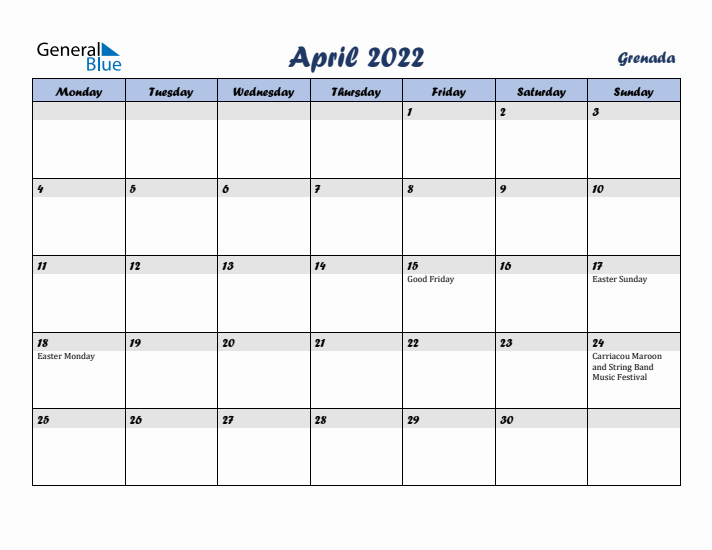 General Blue

April 2022

Grenada

| Monday | Tuesday | Wednesday | Thursday | Friday | Saturday | Sunday |
|---|---|---|---|---|---|---|
| | | | | 1 | 2 | 3 |
| 4 | 5 | 6 | 7 | 8 | 9 | 10 |
| 11 | 12 | 13 | 14 | 15 Good Friday | 16 | 17 Easter Sunday |
| 18 Easter Monday | 19 | 20 | 21 | 22 | 23 | 24 Carriacou Maroon and String Band Music Festival |
| 25 | 26 | 27 | 28 | 29 | 30 | |